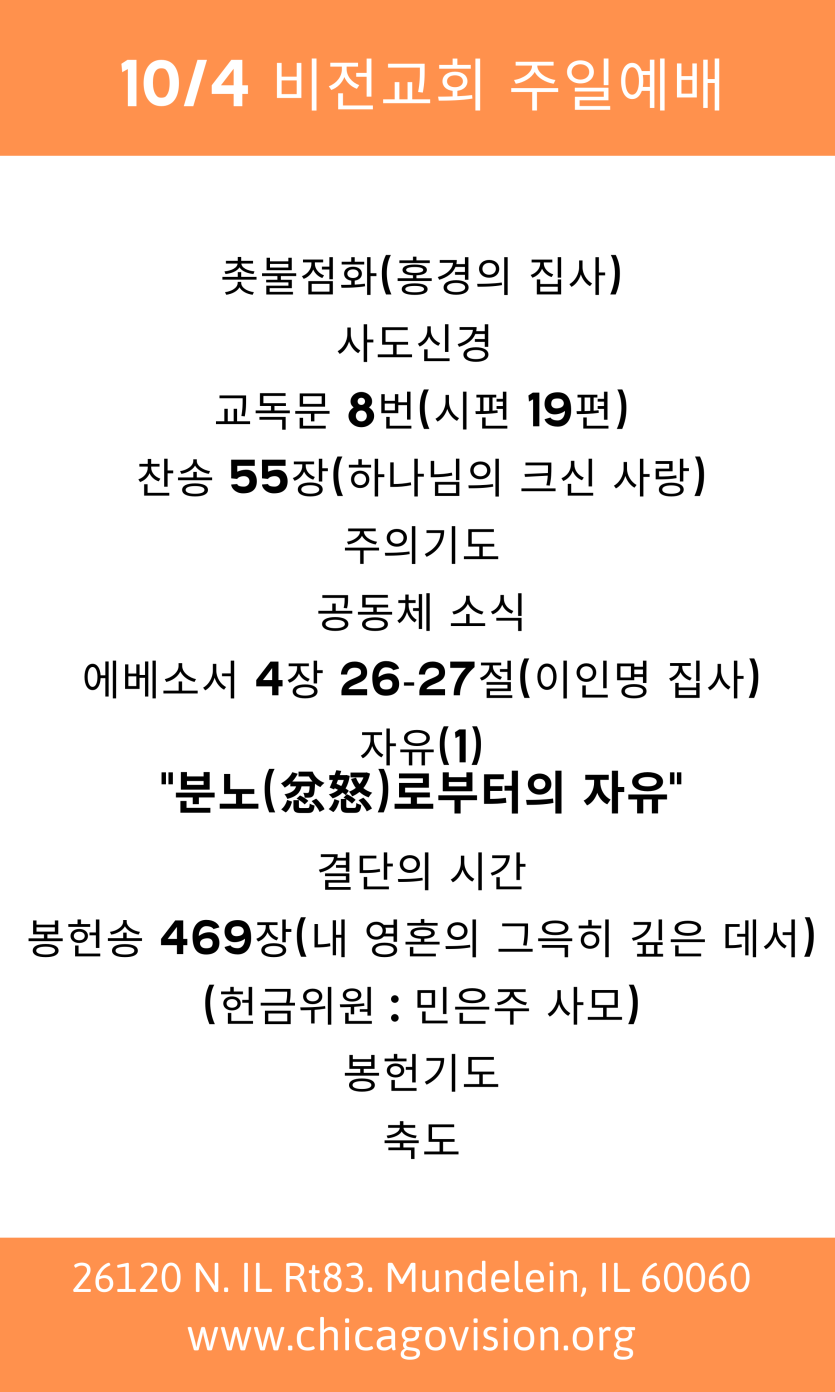 10/4 비전교회 주일예배

촛불점화(홍경의 집사)

사도신경

교독문 8번(시편 19편)

찬송 55장(하나님의 크신 사랑)

주의기도

공동체 소식

에베소서 4장 26-27절(이인명 집사)

자유(1)
"분노(忿怒)로부터의 자유"

결단의 시간

봉헌송 469장(내 영혼의 그윽히 깊은 데서)
(헌금위원 : 민은주 사모)

봉헌기도

축도

26120 N. IL Rt83. Mundelein, IL 60060
www.chicagovision.org